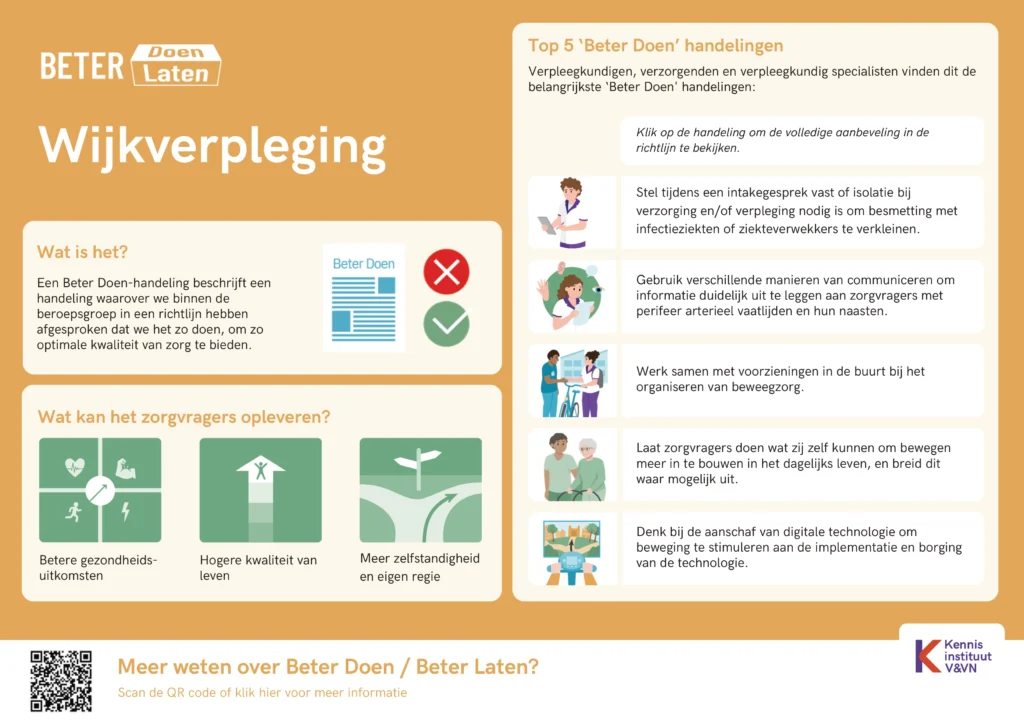 BETER Doen Laten

Wijkverpleging

Wat is het?

Een Beter Doen-handeling beschrijft een handeling waarover we binnen de beroepsgroep in een richtlijn hebben afgesproken dat we het zo doen, om zo optimale kwaliteit van zorg te bieden.

Beter Doen

Wat kan het zorgvragers opleveren?

Betere gezondheidsuitkomsten

Hogere kwaliteit van leven

Meer zelfstandigheid en eigen regie

Top 5 'Beter Doen' handelingen

Verpleegkundigen, verzorgenden en verpleegkundig specialisten vinden dit de belangrijkste 'Beter Doen' handelingen:

Klik op de handeling om de volledige aanbeveling in de richtlijn te bekijken.

Stel tijdens een intakegesprek vast of isolatie bij verzorging en/of verpleging nodig is om besmetting met infectieziekten of ziekteverwekkers te verkleinen.

Gebruik verschillende manieren van communiceren om informatie duidelijk uit te leggen aan zorgvragers met perifeer arterieel vaatlijden en hun naasten.

Werk samen met voorzieningen in de buurt bij het organiseren van beweegzorg.

Laat zorgvragers doen wat zij zelf kunnen om bewegen meer in te bouwen in het dagelijks leven, en breid dit waar mogelijk uit.

Denk bij de aanschaf van digitale technologie om beweging te stimuleren aan de implementatie en borging van de technologie.

Meer weten over Beter Doen / Beter Laten?

Scan de QR code of klik hier voor meer informatie

Kennis instituut V&VN